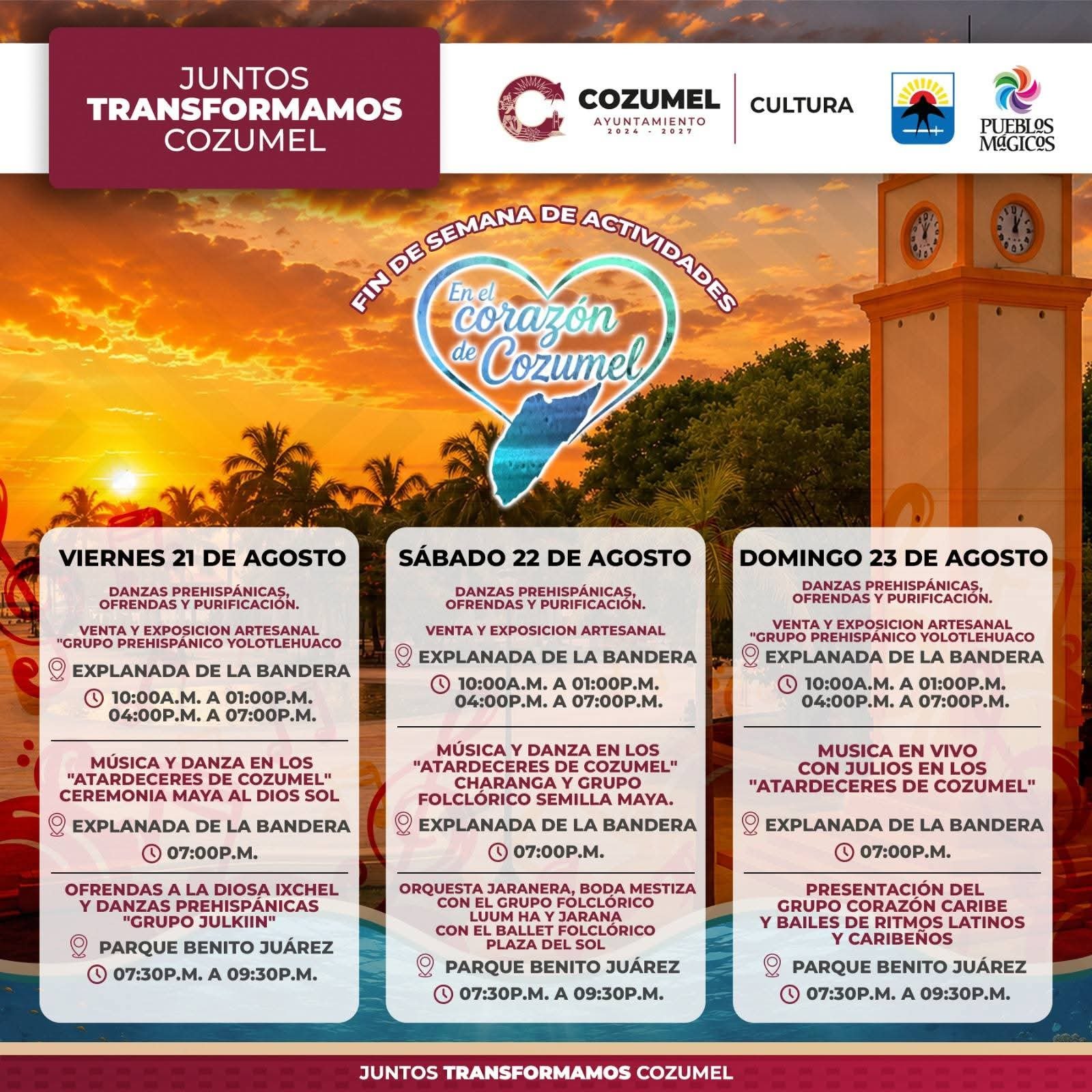 JUNTOS TRANSFORMAMOS COZUMEL

COZUMEL AYUNTAMIENTO 2024 - 2027

CULTURA

PUEBLOS MÁGICOS

FIN DE SEMANA DE ACTIVIDADES

En el corazón de Cozumel

VIERNES 21 DE AGOSTO

DANZAS PREHISPÁNICAS, OFRENDAS Y PURIFICACIÓN.

VENTA Y EXPOSICION ARTESANAL "GRUPO PREHISPÁNICO YOLOTLEHUACO

EXPLANADA DE LA BANDERA

10:00A.M. A 01:00P.M.
04:00P.M. A 07:00P.M.

MÚSICA Y DANZA EN LOS "ATARDECERES DE COZUMEL" CEREMONIA MAYA AL DIOS SOL

EXPLANADA DE LA BANDERA

07:00P.M.

OFRENDAS A LA DIOSA IXCHEL Y DANZAS PREHISPÁNICAS "GRUPO JULKIIN"

PARQUE BENITO JUÁREZ

07:30P.M. A 09:30P.M.

SÁBADO 22 DE AGOSTO

DANZAS PREHISPÁNICAS, OFRENDAS Y PURIFICACIÓN.

VENTA Y EXPOSICION ARTESANAL

EXPLANADA DE LA BANDERA

10:00A.M. A 01:00P.M.
04:00P.M. A 07:00P.M.

MÚSICA Y DANZA EN LOS "ATARDECERES DE COZUMEL" CHARANGA Y GRUPO FOLCLÓRICO SEMILLA MAYA.

EXPLANADA DE LA BANDERA

07:00P.M.

ORQUESTA JARANERA, BODA MESTIZA CON EL GRUPO FOLCLÓRICO LUUM HA Y JARANA CON EL BALLET FOLCLÓRICO PLAZA DEL SOL

PARQUE BENITO JUÁREZ

07:30P.M. A 09:30P.M.

DOMINGO 23 DE AGOSTO

DANZAS PREHISPÁNICAS, OFRENDAS Y PURIFICACIÓN.

VENTA Y EXPOSICION ARTESANAL "GRUPO PREHISPÁNICO YOLOTLEHUACO

EXPLANADA DE LA BANDERA

10:00A.M. A 01:00P.M.
04:00P.M. A 07:00P.M.

MUSICA EN VIVO CON JULIOS EN LOS "ATARDECERES DE COZUMEL"

EXPLANADA DE LA BANDERA

07:00P.M.

PRESENTACIÓN DEL GRUPO CORAZÓN CARIBE Y BAILES DE RITMOS LATINOS Y CARIBEÑOS

PARQUE BENITO JUÁREZ

07:30P.M. A 09:30P.M.

JUNTOS TRANSFORMAMOS COZUMEL